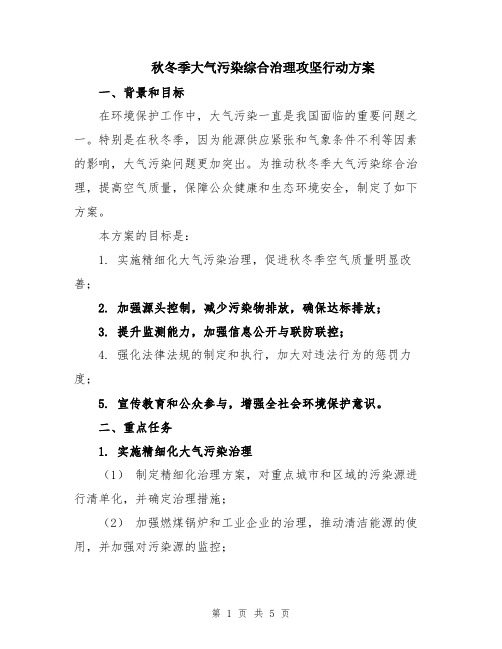 秋冬季大气污染综合治理攻坚行动方案

一、背景和目标

在环境保护工作中，大气污染一直是我国面临的重要问题之一。特别是在秋冬季，因为能源供应紧张和气象条件不利等因素的影响，大气污染问题更加突出。为推动秋冬季大气污染综合治理，提高空气质量，保障公众健康和生态环境安全，制定了如下方案。

本方案的目标是：

1. 实施精细化大气污染治理，促进秋冬季空气质量明显改善；

2. 加强源头控制，减少污染物排放，确保达标排放；

3. 提升监测能力，加强信息公开与联防联控；

4. 强化法律法规的制定和执行，加大对违法行为的惩罚力度；

5. 宣传教育和公众参与，增强全社会环境保护意识。

二、重点任务

1. 实施精细化大气污染治理

（1） 制定精细化治理方案，对重点城市和区域的污染源进行清单化，并确定治理措施；

（2） 加强燃煤锅炉和工业企业的治理，推动清洁能源的使用，并加强对污染源的监控；

第 1 页 共 5 页